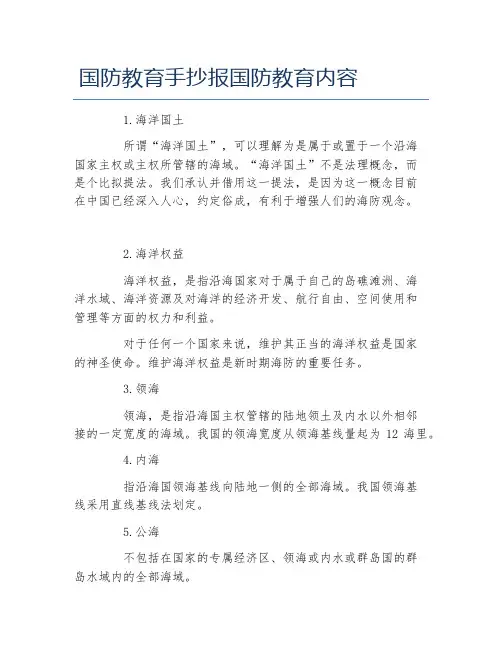 国防教育手抄报国防教育内容

1.海洋国土

所谓“海洋国土”，可以理解为是属于或置于一个沿海国家主权或主权所管辖的海域。“海洋国土”不是法理概念，而是个比拟提法。我们承认并借用这一提法，是因为这一概念目前在中国已经深入人心，约定俗成，有利于增强人们的海防观念。

2.海洋权益

海洋权益，是指沿海国家对于属于自己的岛礁滩洲、海洋水域、海洋资源及对海洋的经济开发、航行自由、空间使用和管理等方面的权力和利益。

对于任何一个国家来说，维护其正当的海洋权益是国家的神圣使命。维护海洋权益是新时期海防的重要任务。

3.领海

领海，是指沿海国主权管辖的陆地领土及内水以外相邻接的一定宽度的海域。我国的领海宽度从领海基线量起为 12 海里。

4.内海

指沿海国领海基线向陆地一侧的全部海域。我国领海基线采用直线基线法划定。

5.公海

不包括在国家的专属经济区、领海或内水或群岛国的群岛水域内的全部海域。